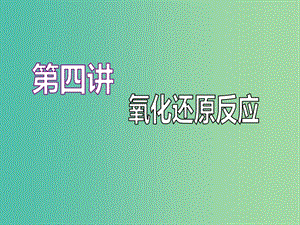 第四讲

氧化还原反应